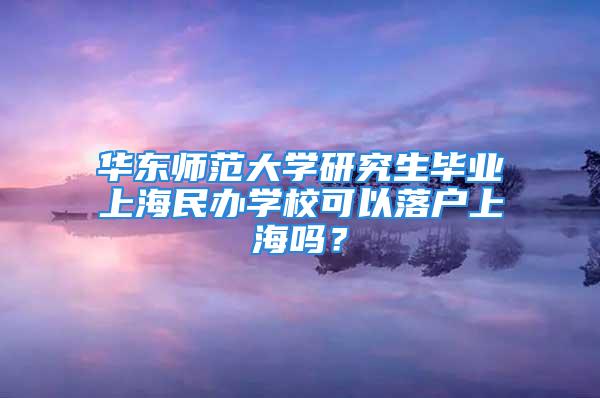 华东师范大学研究生毕业上海民办学校可以落户上海吗？